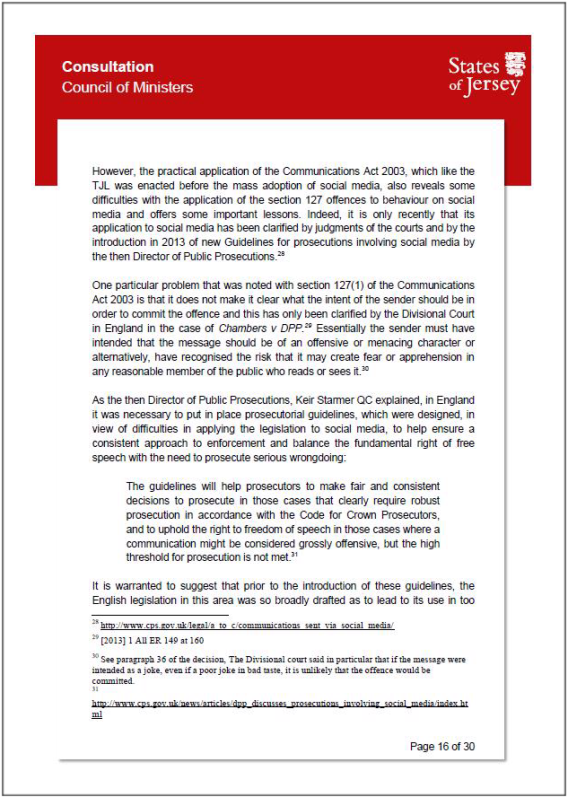 Consultation
Council of Ministers

States of Jersey

However, the practical application of the Communications Act 2003, which like the TJL was enacted before the mass adoption of social media, also reveals some difficulties with the application of the section 127 offences to behaviour on social media and offers some important lessons. Indeed, it is only recently that its application to social media has been clarified by judgments of the courts and by the introduction in 2013 of new Guidelines for prosecutions involving social media by the then Director of Public Prosecutions.$^{28}$

One particular problem that was noted with section 127(1) of the Communications Act 2003 is that it does not make it clear what the intent of the sender should be in order to commit the offence and this has only been clarified by the Divisional Court in England in the case of Chambers v DPP.$^{29}$ Essentially the sender must have intended that the message should be of an offensive or menacing character or alternatively, have recognised the risk that it may create fear or apprehension in any reasonable member of the public who reads or sees it.$^{30}$

As the then Director of Public Prosecutions, Keir Starmer QC explained, in England it was necessary to put in place prosecutorial guidelines, which were designed, in view of difficulties in applying the legislation to social media, to help ensure a consistent approach to enforcement and balance the fundamental right of free speech with the need to prosecute serious wrongdoing:

The guidelines will help prosecutors to make fair and consistent decisions to prosecute in those cases that clearly require robust prosecution in accordance with the Code for Crown Prosecutors, and to uphold the right to freedom of speech in those cases where a communication might be considered grossly offensive, but the high threshold for prosecution is not met.$^{31}$

It is warranted to suggest that prior to the introduction of these guidelines, the English legislation in this area was so broadly drafted as to lead to its use in too

$^{28}$ http://www.cps.gov.uk/legal/a_to_c/communications_sent_via_social_media/

$^{29}$ [2013] 1 All ER 149 at 160

$^{30}$ See paragraph 36 of the decision, The Divisional court said in particular that if the message were intended as a joke, even if a poor joke in bad taste, it is unlikely that the offence would be committed.

$^{31}$ http://www.cps.gov.uk/news/articles/dpp_discusses_prosecutions_involving_social_media/index.html

Page 16 of 30